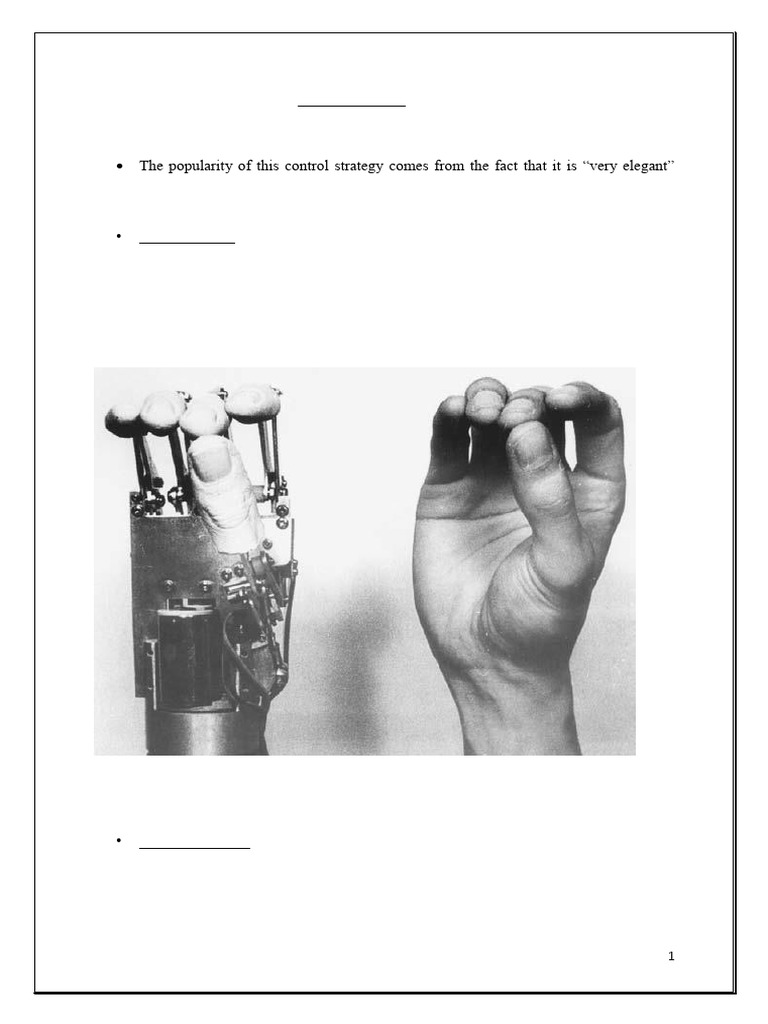 • The popularity of this control strategy comes from the fact that it is "very elegant"

•

•

1